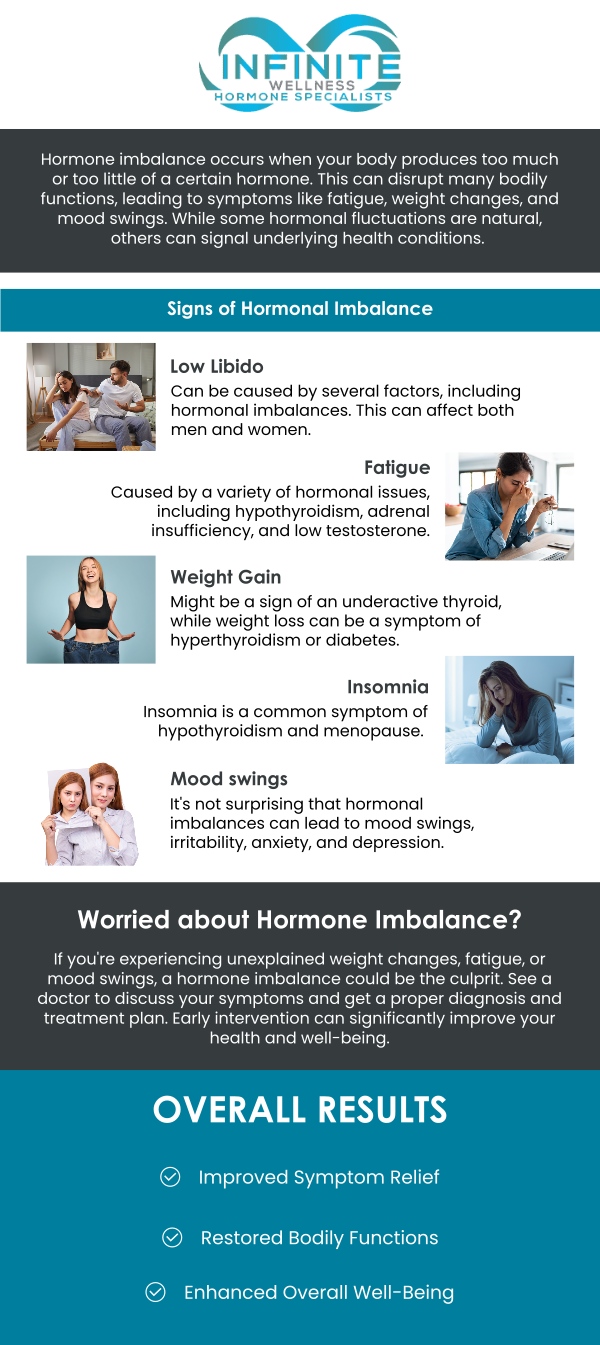 INFINITE
WELLNESS
HORMONE SPECIALISTS

Hormone imbalance occurs when your body produces too much or too little of a certain hormone. This can disrupt many bodily functions, leading to symptoms like fatigue, weight changes, and mood swings. While some hormonal fluctuations are natural, others can signal underlying health conditions.

Signs of Hormonal Imbalance

Low Libido
Can be caused by several factors, including hormonal imbalances. This can affect both men and women.

Fatigue
Caused by a variety of hormonal issues, including hypothyroidism, adrenal insufficiency, and low testosterone.

Weight Gain
Might be a sign of an underactive thyroid, while weight loss can be a symptom of hyperthyroidism or diabetes.

Insomnia
Insomnia is a common symptom of hypothyroidism and menopause.

Mood swings
It's not surprising that hormonal imbalances can lead to mood swings, irritability, anxiety, and depression.

Worried about Hormone Imbalance?

If you're experiencing unexplained weight changes, fatigue, or mood swings, a hormone imbalance could be the culprit. See a doctor to discuss your symptoms and get a proper diagnosis and treatment plan. Early intervention can significantly improve your health and well-being.

OVERALL RESULTS

Improved Symptom Relief

Restored Bodily Functions

Enhanced Overall Well-Being